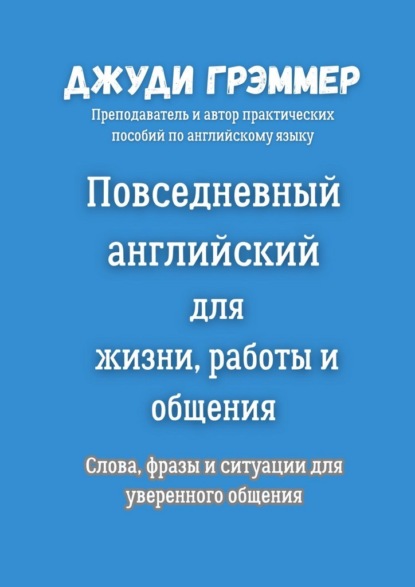 ДЖУДИ ГРЭММЕР
Преподаватель и автор практических пособий по английскому языку

Повседневный английский для жизни, работы и общения

Слова, фразы и ситуации для уверенного общения